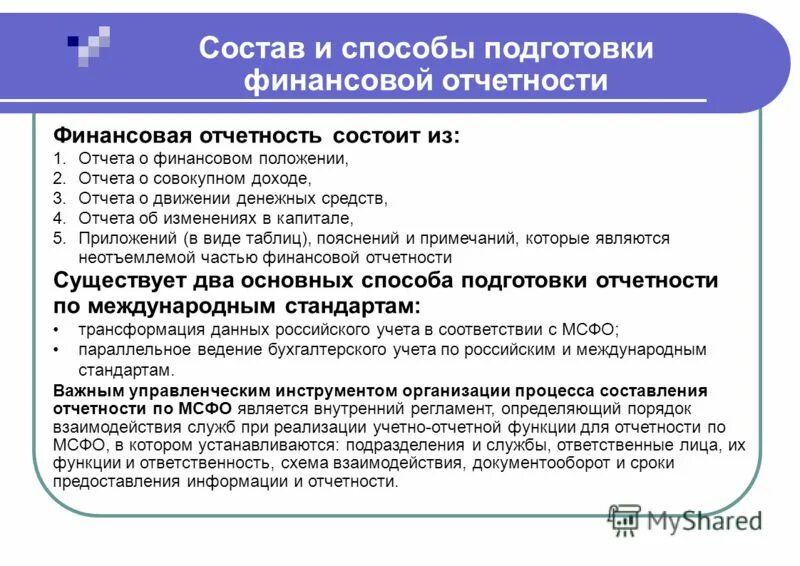 Состав и способы подготовки финансовой отчетности

Финансовая отчетность состоит из:
1. Отчета о финансовом положении,
2. Отчета о совокупном доходе,
3. Отчета о движении денежных средств,
4. Отчета об изменениях в капитале,
5. Приложений (в виде таблиц), пояснений и примечаний, которые являются неотъемлемой частью финансовой отчетности

Существует два основных способа подготовки отчетности по международным стандартам:
• трансформация данных российского учета в соответствии с МСФО;
• параллельное ведение бухгалтерского учета по российским и международным стандартам.

Важным управленческим инструментом организации процесса составления отчетности по МСФО является внутренний регламент, определяющий порядок взаимодействия служб при реализации учетно-отчетной функции для отчетности по МСФО, в котором устанавливаются: подразделения и службы, ответственные лица, их функции и ответственность, схема взаимодействия, документооборот и сроки предоставления информации и отчетности.

MyShared